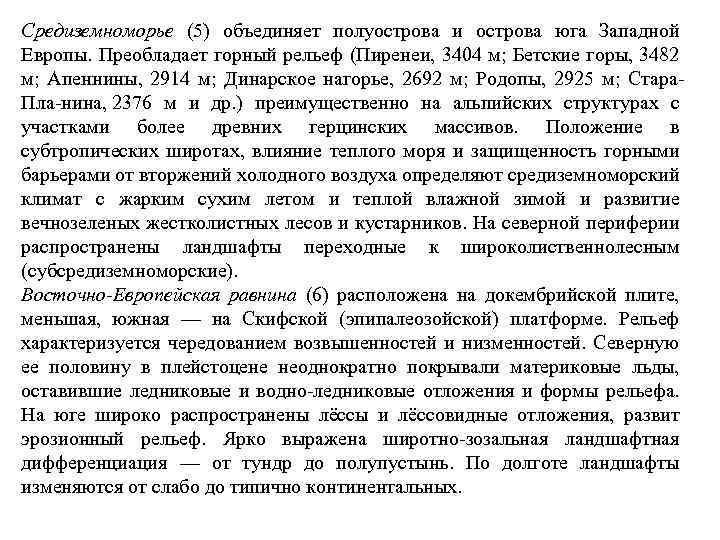 Средиземноморье (5) объединяет полуострова и острова юга Западной Европы. Преобладает горный рельеф (Пиренеи, 3404 м; Бетские горы, 3482 м; Апеннины, 2914 м; Динарское нагорье, 2692 м; Родопы, 2925 м; Стара-Пла-нина, 2376 м и др.) преимущественно на альпийских структурах с участками более древних герцинских массивов. Положение в субтропических широтах, влияние теплого моря и защищенность горными барьерами от вторжений холодного воздуха определяют средиземноморский климат с жарким сухим летом и теплой влажной зимой и развитие вечнозеленых жестколистных лесов и кустарников. На северной периферии распространены ландшафты переходные к широколиственнолесным (субсредиземноморские).
Восточно-Европейская равнина (6) расположена на докембрийской плите, меньшая, южная — на Скифской (эпипалеозойской) платформе. Рельеф характеризуется чередованием возвышенностей и низменностей. Северную ее половину в плейстоцене неоднократно покрывали материковые льды, оставившие ледниковые и водно-ледниковые отложения и формы рельефа. На юге широко распространены лёссы и лёссовидные отложения, развит эрозионный рельеф. Ярко выражена широтно-зозальная ландшафтная дифференциация — от тундр до полупустынь. По долготе ландшафты изменяются от слабо до типично континентальных.